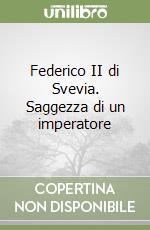 unilibro

Federico II di Svevia. Saggezza di un imperatore

COPERTINA NON DISPONIBILE